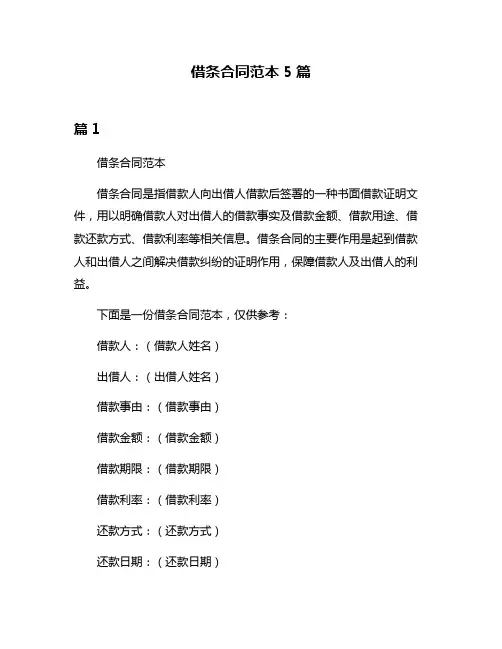 借条合同范本 5 篇

篇 1

借条合同范本

借条合同是指借款人向出借人借款后签署的一种书面借款证明文件，用以明确借款人对出借人的借款事实及借款金额、借款用途、借款还款方式、借款利率等相关信息。借条合同的主要作用是起到借款人和出借人之间解决借款纠纷的证明作用，保障借款人及出借人的利益。

下面是一份借条合同范本，仅供参考：

借款人：（借款人姓名）

出借人：（出借人姓名）

借款事由：（借款事由）

借款金额：（借款金额）

借款期限：（借款期限）

借款利率：（借款利率）

还款方式：（还款方式）

还款日期：（还款日期）